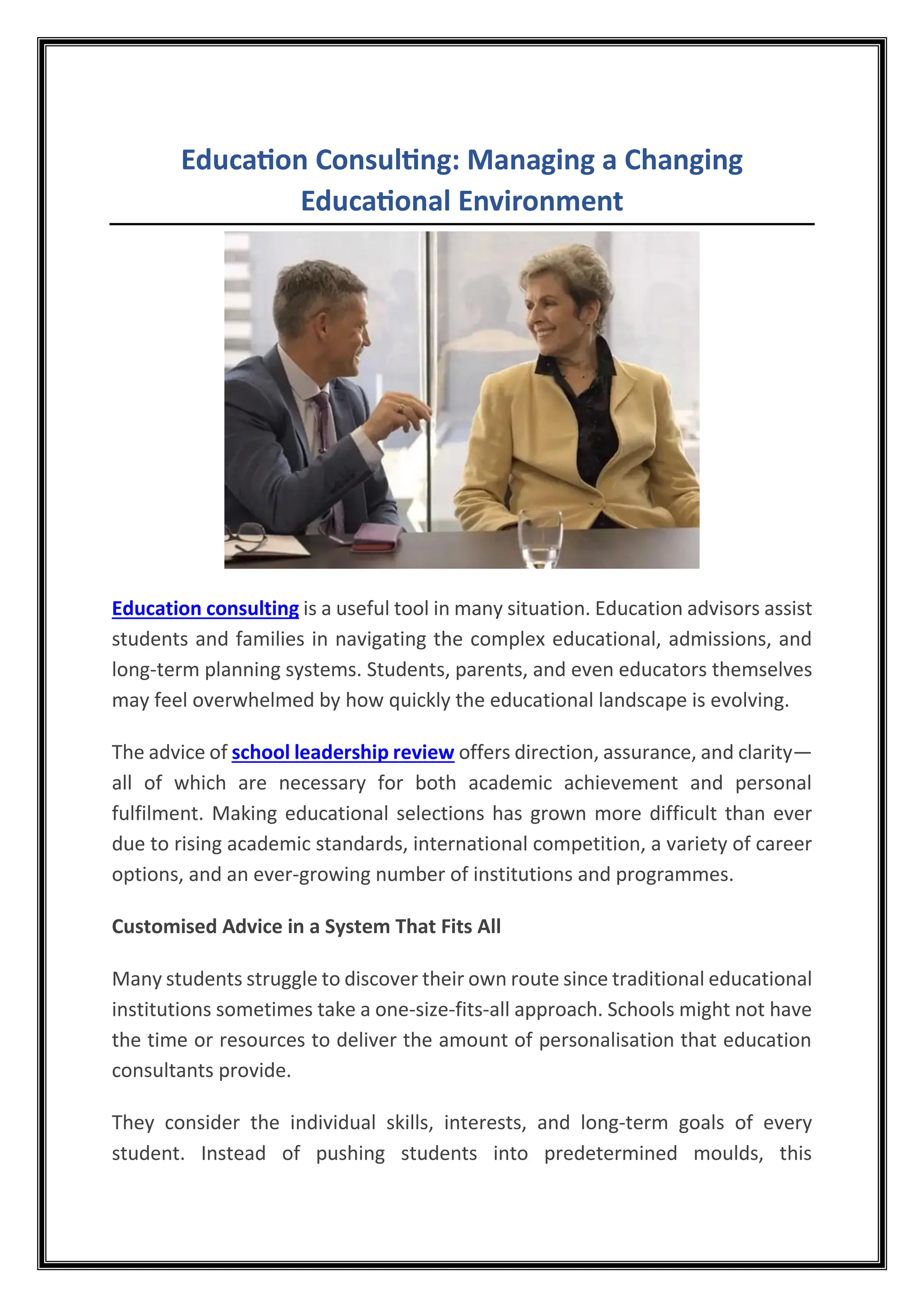 Education Consulting: Managing a Changing Educational Environment

Education consulting is a useful tool in many situation. Education advisors assist students and families in navigating the complex educational, admissions, and long-term planning systems. Students, parents, and even educators themselves may feel overwhelmed by how quickly the educational landscape is evolving.

The advice of school leadership review offers direction, assurance, and clarity—all of which are necessary for both academic achievement and personal fulfilment. Making educational selections has grown more difficult than ever due to rising academic standards, international competition, a variety of career options, and an ever-growing number of institutions and programmes.

Customised Advice in a System That Fits All

Many students struggle to discover their own route since traditional educational institutions sometimes take a one-size-fits-all approach. Schools might not have the time or resources to deliver the amount of personalisation that education consultants provide.

They consider the individual skills, interests, and long-term goals of every student. Instead of pushing students into predetermined moulds, this